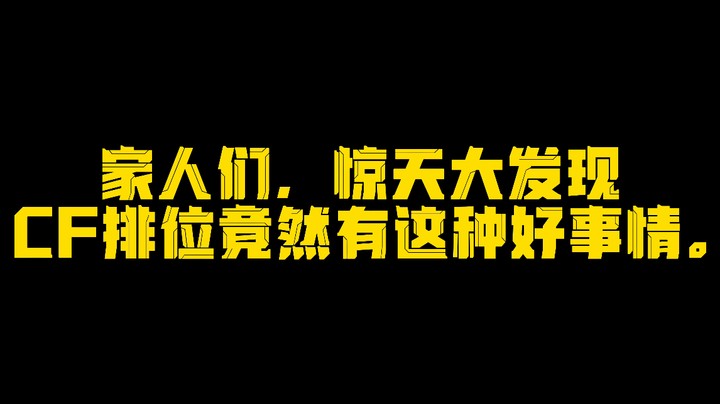 家人们，惊天大发现
CF排位竟然有这种好事情。